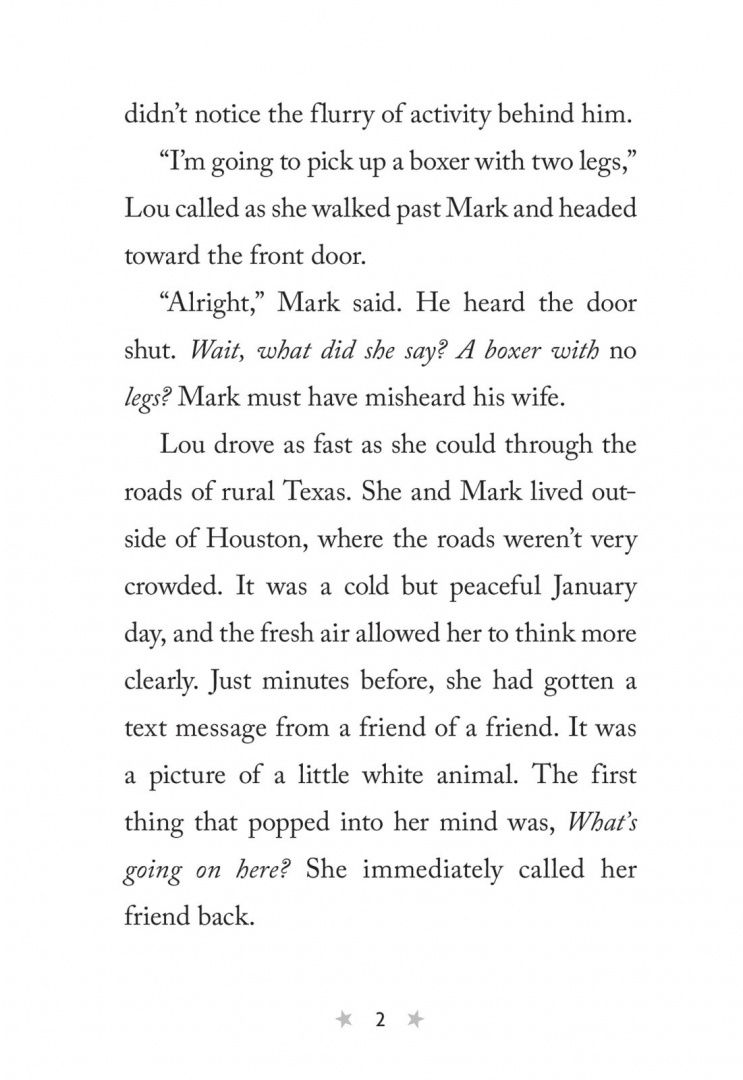 didn't notice the flurry of activity behind him.

"I'm going to pick up a boxer with two legs," Lou called as she walked past Mark and headed toward the front door.

"Alright," Mark said. He heard the door shut. Wait, what did she say? A boxer with no legs? Mark must have misheard his wife.

Lou drove as fast as she could through the roads of rural Texas. She and Mark lived outside of Houston, where the roads weren't very crowded. It was a cold but peaceful January day, and the fresh air allowed her to think more clearly. Just minutes before, she had gotten a text message from a friend of a friend. It was a picture of a little white animal. The first thing that popped into her mind was, What's going on here? She immediately called her friend back.

2